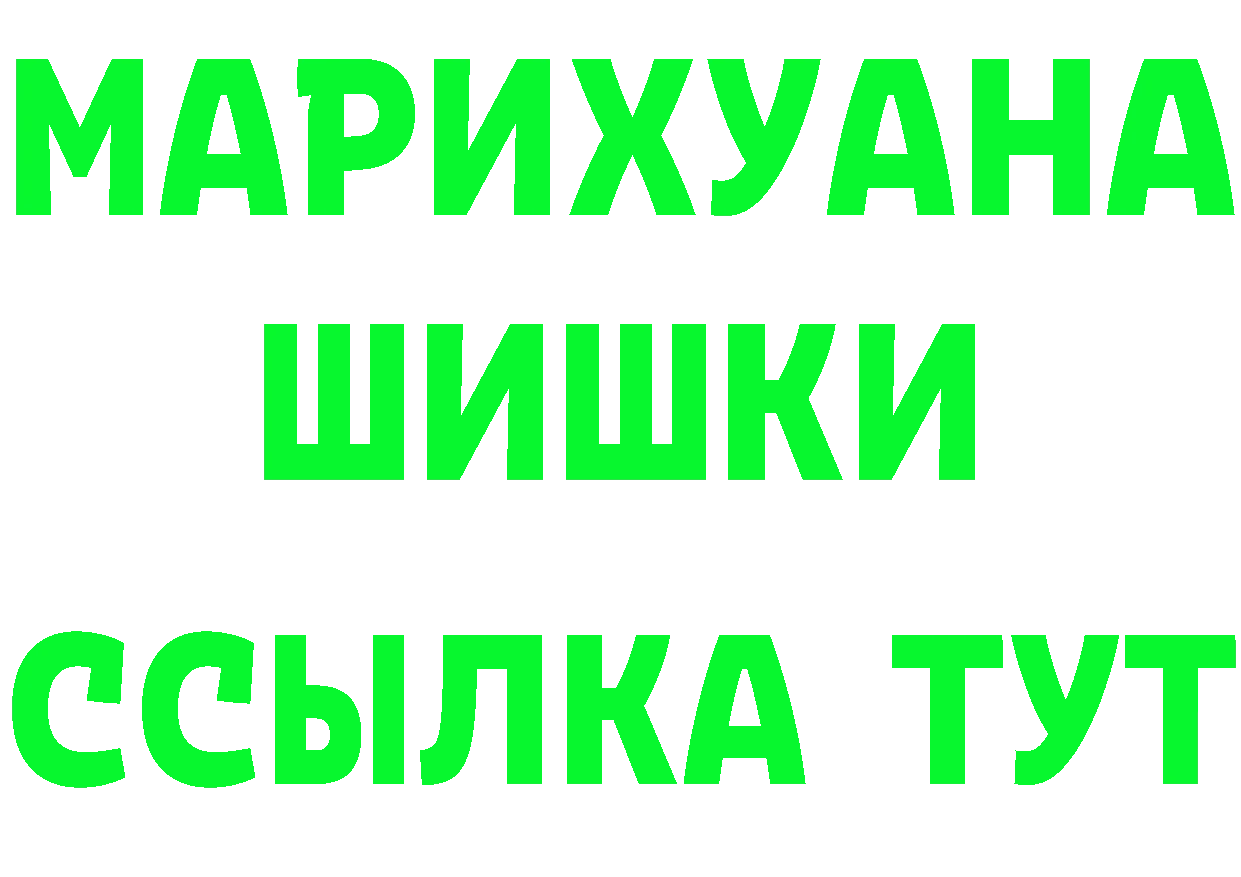 МАРИХУАНА
ШИШКИ
ССЫЛКА ТУТ